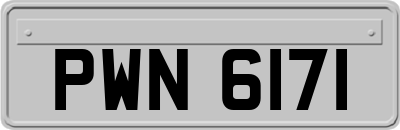 PWN 6171